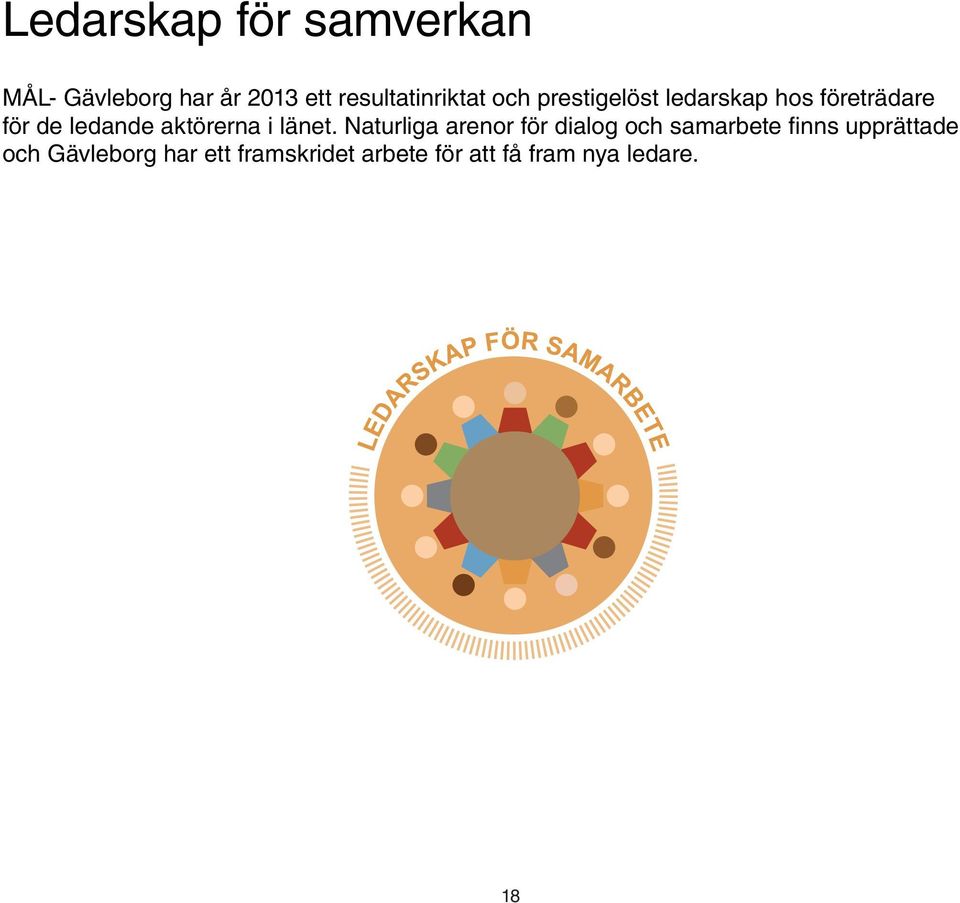 Ledarskap för samverkan

MÅL- Gävleborg har år 2013 ett resultatinriktat och prestigelöst ledarskap hos företrädare för de ledande aktörerna i länet. Naturliga arenor för dialog och samarbete finns upprättade och Gävleborg har ett framskridet arbete för att få fram nya ledare.

LEDARSKAP FÖR SAMARBETE

18